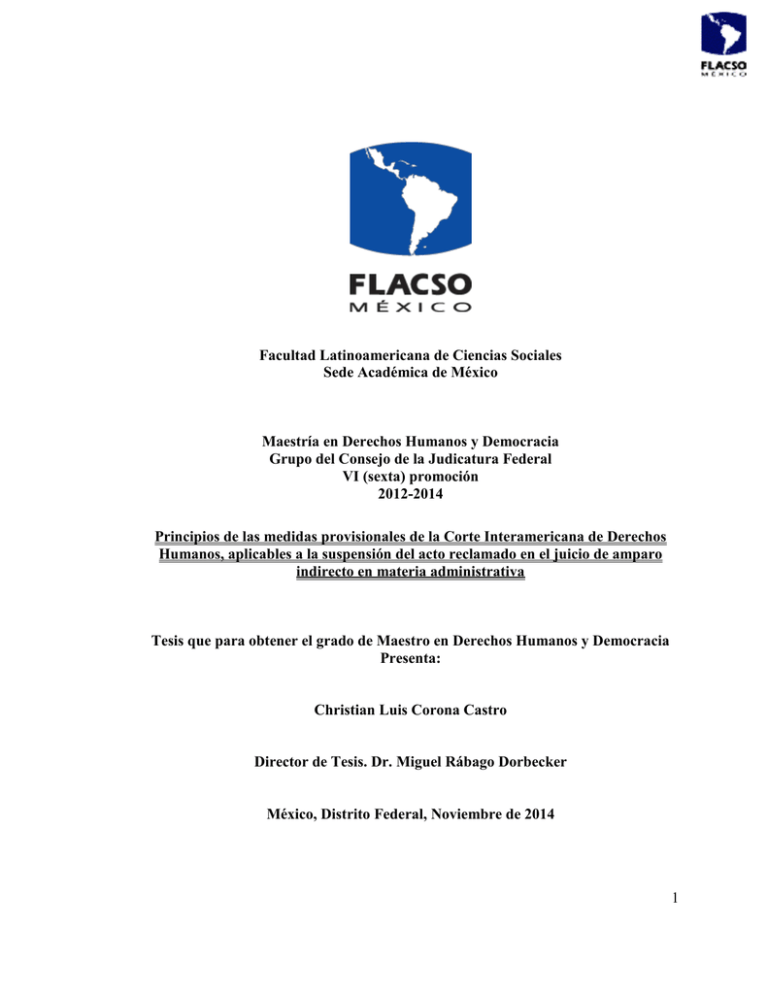 FLACSO
MÉXICO

FLACSO
MÉXICO

Facultad Latinoamericana de Ciencias Sociales
Sede Académica de México

Maestría en Derechos Humanos y Democracia
Grupo del Consejo de la Judicatura Federal
VI (sexta) promoción
2012-2014

Principios de las medidas provisionales de la Corte Interamericana de Derechos Humanos, aplicables a la suspensión del acto reclamado en el juicio de amparo indirecto en materia administrativa

Tesis que para obtener el grado de Maestro en Derechos Humanos y Democracia
Presenta:

Christian Luis Corona Castro

Director de Tesis. Dr. Miguel Rábago Dorbecker

México, Distrito Federal, Noviembre de 2014

1